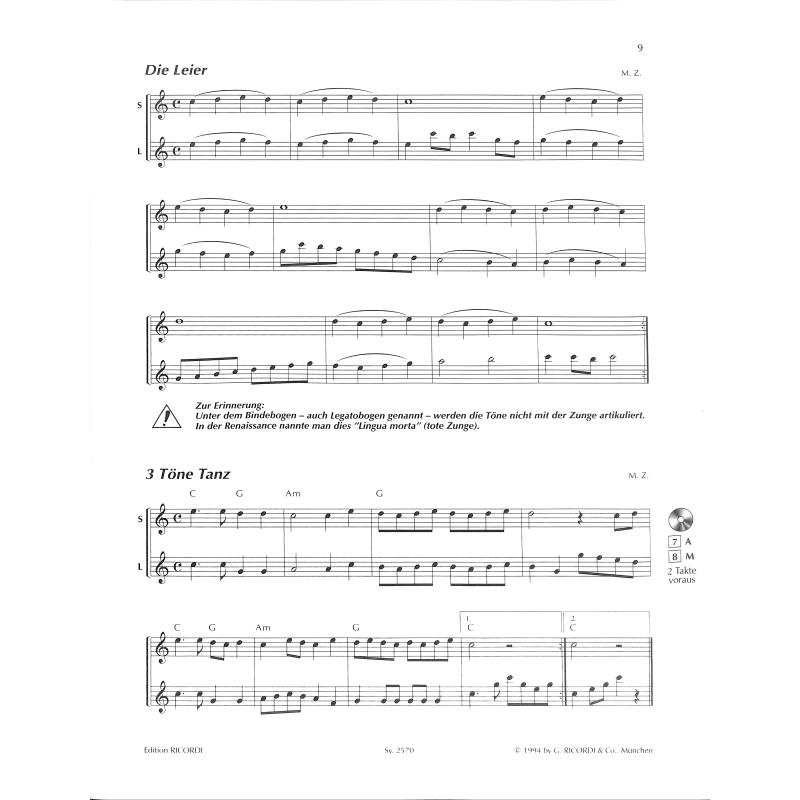 9

Die Leier

M. Z.

S

L

Zur Erinnerung:
Unter dem Bindebogen – auch Legatobogen genannt – werden die Töne nicht mit der Zunge artikuliert. In der Renaissance nannte man dies "Lingua morta" (tote Zunge).

3 Töne Tanz

M. Z.

C G Am G

S

L

7 A
8 M
2 Takte voraus

C G Am G 1. C 2. C

Edition RICORDI Sy. 2570 © 1994 by G. RICORDI & Co., München